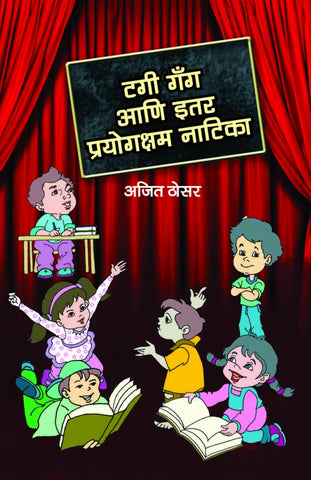 टगी गँग
आणि इतर
प्रयोगक्षम नाटिका

अजित ठेसर